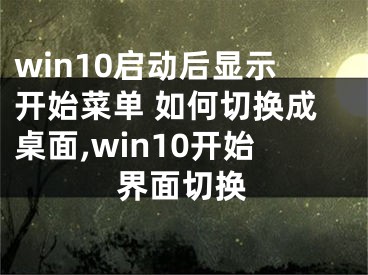 win10启动后显示开始菜单 如何切换成桌面,win10开始界面切换